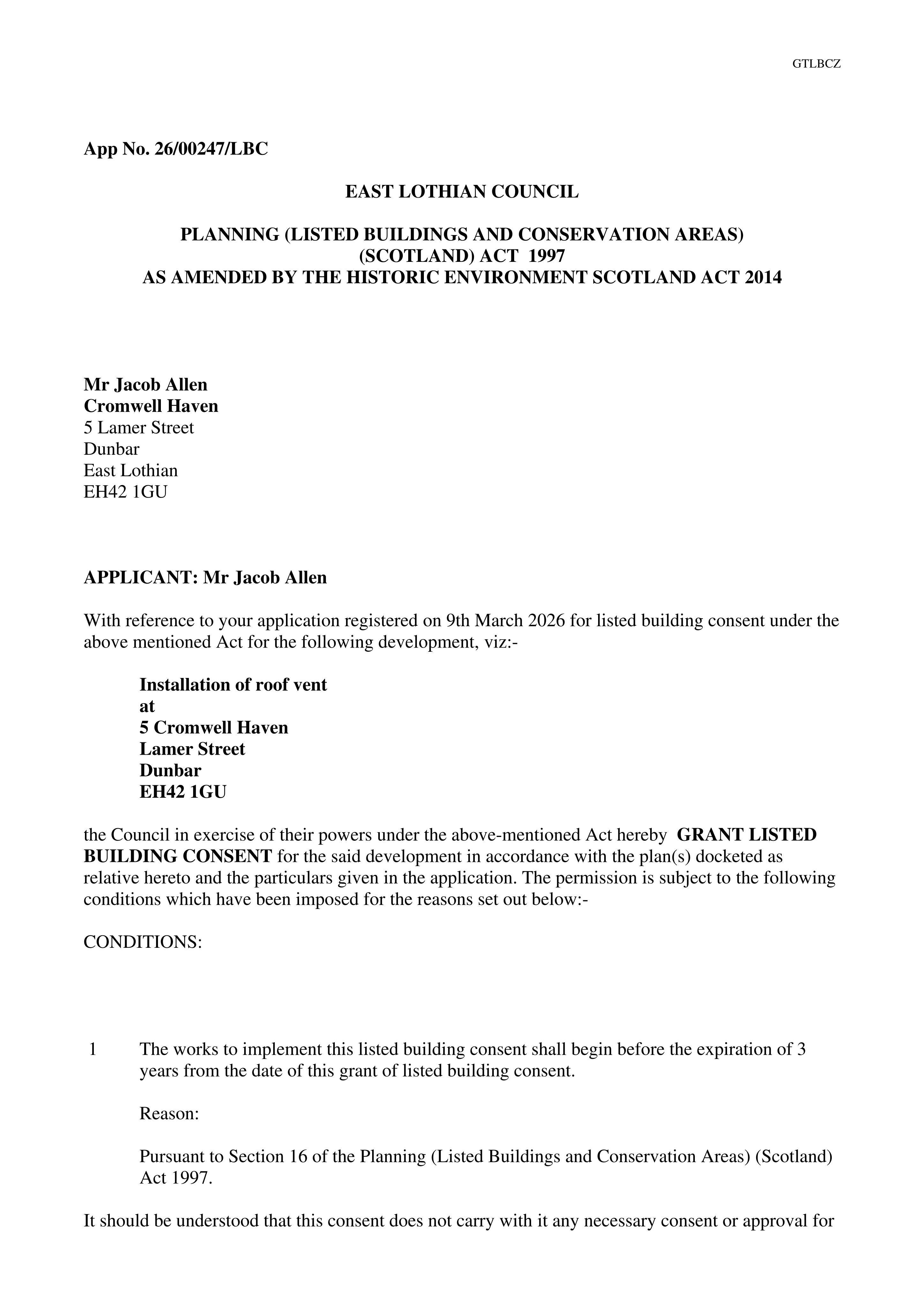 GTLBCZ

App No. 26/00247/LBC

EAST LOTHIAN COUNCIL

PLANNING (LISTED BUILDINGS AND CONSERVATION AREAS) (SCOTLAND) ACT 1997
AS AMENDED BY THE HISTORIC ENVIRONMENT SCOTLAND ACT 2014

Mr Jacob Allen
Cromwell Haven
5 Lamer Street
Dunbar
East Lothian
EH42 1GU

APPLICANT: Mr Jacob Allen

With reference to your application registered on 9th March 2026 for listed building consent under the above mentioned Act for the following development, viz:-

Installation of roof vent
at
5 Cromwell Haven
Lamer Street
Dunbar
EH42 1GU

the Council in exercise of their powers under the above-mentioned Act hereby GRANT LISTED BUILDING CONSENT for the said development in accordance with the plan(s) docketed as relative hereto and the particulars given in the application. The permission is subject to the following conditions which have been imposed for the reasons set out below:-

CONDITIONS:

1 The works to implement this listed building consent shall begin before the expiration of 3 years from the date of this grant of listed building consent.

Reason:

Pursuant to Section 16 of the Planning (Listed Buildings and Conservation Areas) (Scotland) Act 1997.

It should be understood that this consent does not carry with it any necessary consent or approval for